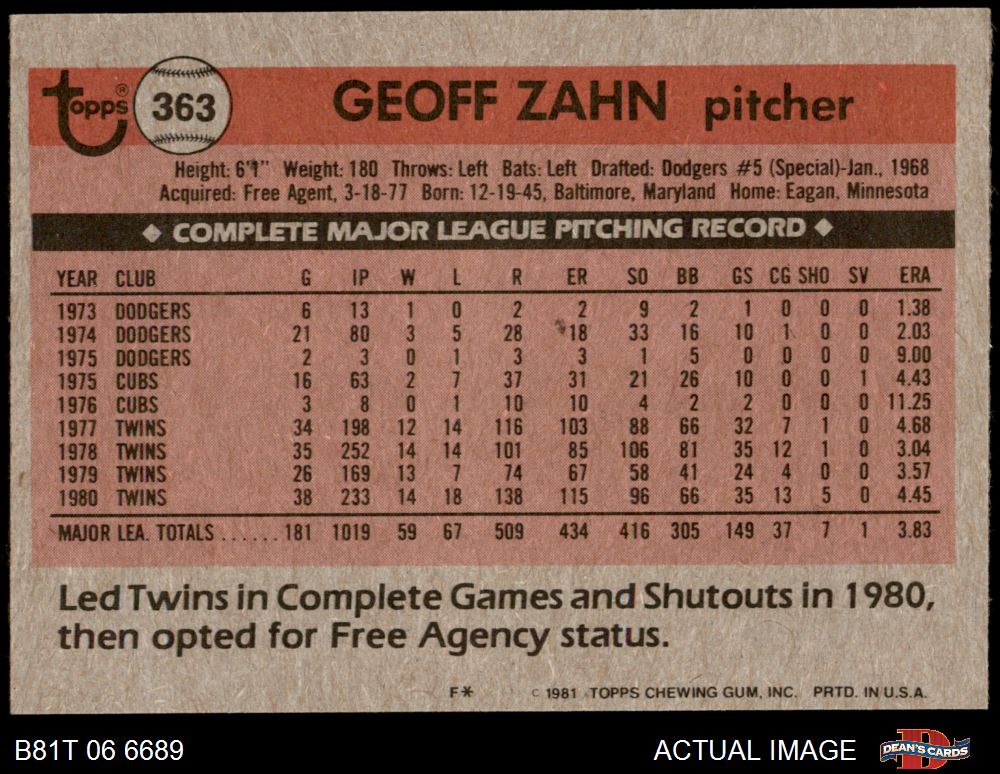 topps 363 GEOFF ZAHN pitcher

Height: 6'1" Weight: 180 Throws: Left Bats: Left Drafted: Dodgers #5 (Special)-Jan., 1968
Acquired: Free Agent, 3-18-77 Born: 12-19-45, Baltimore, Maryland Home: Eagan, Minnesota

◆ COMPLETE MAJOR LEAGUE PITCHING RECORD ◆

| YEAR | CLUB | G | IP | W | L | R | ER | SO | BB | GS | CG | SHO | SV | ERA |
|---|---|---|---|---|---|---|---|---|---|---|---|---|---|---|
| 1973 | DODGERS | 6 | 13 | 1 | 0 | 2 | 2 | 9 | 2 | 1 | 0 | 0 | 0 | 1.38 |
| 1974 | DODGERS | 21 | 80 | 3 | 5 | 28 | 18 | 33 | 16 | 10 | 1 | 0 | 0 | 2.03 |
| 1975 | DODGERS | 2 | 3 | 0 | 1 | 3 | 3 | 1 | 5 | 0 | 0 | 0 | 0 | 9.00 |
| 1975 | CUBS | 16 | 63 | 2 | 7 | 37 | 31 | 21 | 26 | 10 | 0 | 0 | 1 | 4.43 |
| 1976 | CUBS | 3 | 8 | 0 | 1 | 10 | 10 | 4 | 2 | 2 | 0 | 0 | 0 | 11.25 |
| 1977 | TWINS | 34 | 198 | 12 | 14 | 116 | 103 | 88 | 66 | 32 | 7 | 1 | 0 | 4.68 |
| 1978 | TWINS | 35 | 252 | 14 | 14 | 101 | 85 | 106 | 81 | 35 | 12 | 1 | 0 | 3.04 |
| 1979 | TWINS | 26 | 169 | 13 | 7 | 74 | 67 | 58 | 41 | 24 | 4 | 0 | 0 | 3.57 |
| 1980 | TWINS | 38 | 233 | 14 | 18 | 138 | 115 | 96 | 66 | 35 | 13 | 5 | 0 | 4.45 |
| MAJOR LEA. TOTALS |  | 181 | 1019 | 59 | 67 | 509 | 434 | 416 | 305 | 149 | 37 | 7 | 1 | 3.83 |

Led Twins in Complete Games and Shutouts in 1980, then opted for Free Agency status.

F* © 1981 TOPPS CHEWING GUM, INC. PRTD. IN U.S.A.

B81T 06 6689

ACTUAL IMAGE

DEAN'S CARDS